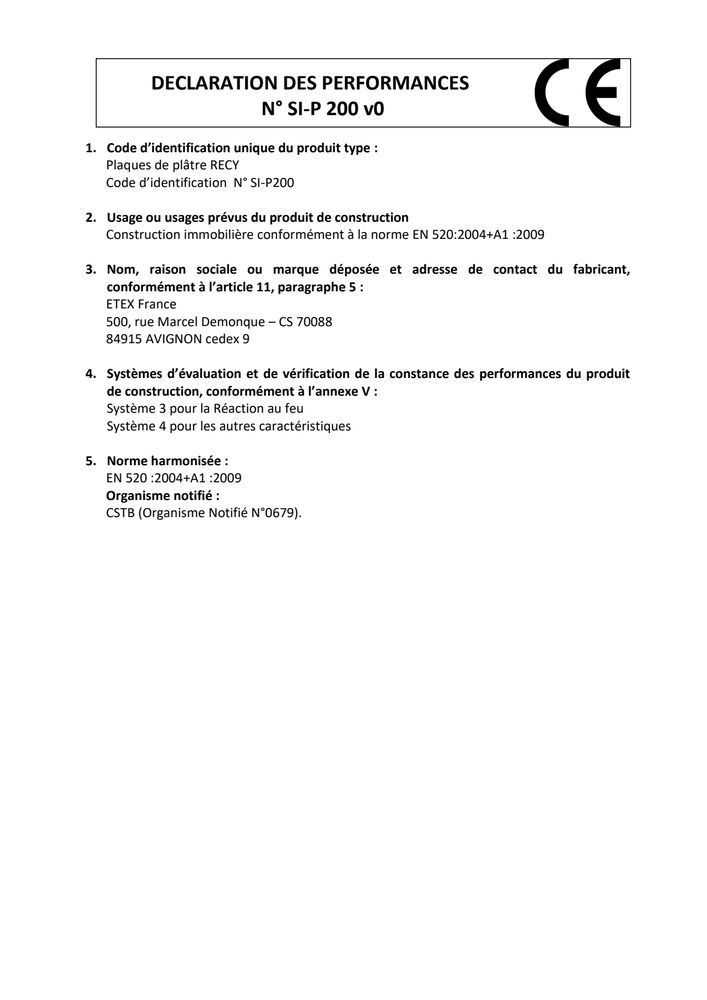 DECLARATION DES PERFORMANCES
N° SI-P 200 v0

CE

1. Code d'identification unique du produit type :
Plaques de plâtre RECY
Code d'identification N° SI-P200

2. Usage ou usages prévus du produit de construction
Construction immobilière conformément à la norme EN 520:2004+A1 :2009

3. Nom, raison sociale ou marque déposée et adresse de contact du fabricant, conformément à l'article 11, paragraphe 5 :
ETEX France
500, rue Marcel Demonque – CS 70088
84915 AVIGNON cedex 9

4. Systèmes d'évaluation et de vérification de la constance des performances du produit de construction, conformément à l'annexe V :
Système 3 pour la Réaction au feu
Système 4 pour les autres caractéristiques

5. Norme harmonisée :
EN 520 :2004+A1 :2009
Organisme notifié :
CSTB (Organisme Notifié N°0679).